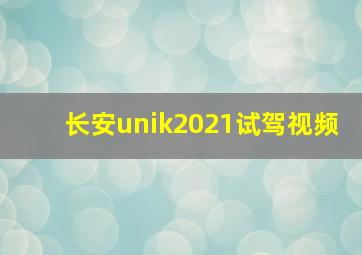 长安unik2021试驾视频